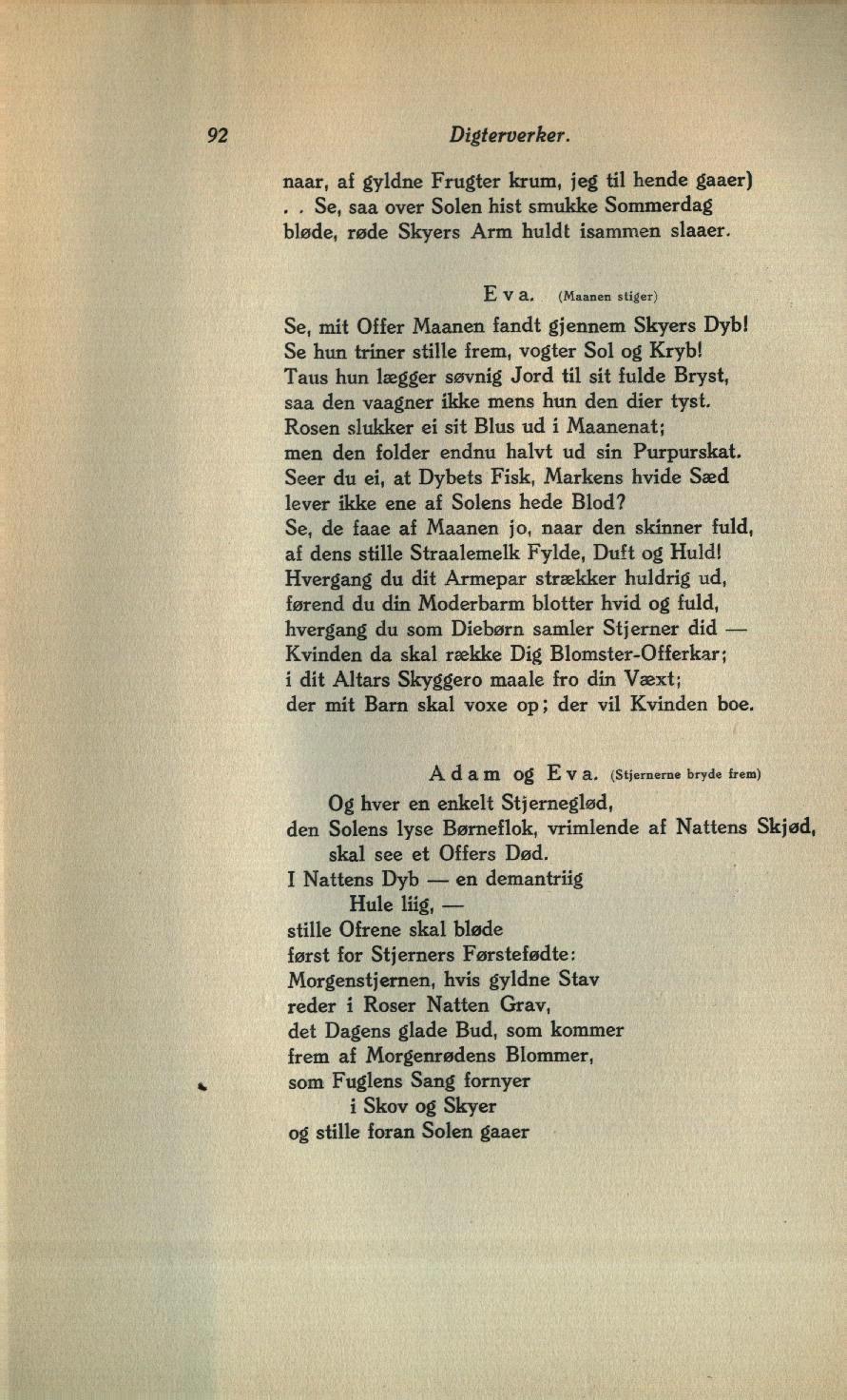 92 Digterverker.

naar, af gyldne Frugter krum, jeg til hende gaaer)
. . Se, saa over Solen hist smukke Sommerdag
bløde, røde Skyers Arm huldt isammen slaaer.

Eva. (Maanen stiger)

Se, mit Offer Maanen fandt gjennem Skyers Dyb!
Se hun triner stille frem, vogter Sol og Kryb!
Taus hun lægger søvnig Jord til sit fulde Bryst,
saa den vaagner ikke mens hun den dier tyst.
Rosen slukker ei sit Blus ud i Maanenat;
men den folder endnu halvt ud sin Purpurskat.
Seer du ei, at Dybets Fisk, Markens hvide Sæd
lever ikke ene af Solens hede Blod?
Se, de faae af Maanen jo, naar den skinner fuld,
af dens stille Straalemelk Fylde, Duft og Huld!
Hvergang du dit Armepar strækker huldrig ud,
førend du din Moderbarm blotter hvid og fuld,
hvergang du som Diebørn samler Stjerner did —
Kvinden da skal række Dig Blomster-Offerkar;
i dit Altars Skyggero maale fro din Væxt;
der mit Barn skal voxe op; der vil Kvinden boe.

Adam og Eva. (Stjernerne bryde frem)

Og hver en enkelt Stjerneglød,
den Solens lyse Børneflok, vrimlende af Nattens Skjød,
skal see et Offers Død.
I Nattens Dyb — en demantriig
Hule liig, —
stille Ofrene skal bløde
først for Stjerners Førstefødte:
Morgenstjernen, hvis gyldne Stav
reder i Roser Natten Grav,
det Dagens glade Bud, som kommer
frem af Morgenrødens Blommer,
som Fuglens Sang fornyer
i Skov og Skyer
og stille foran Solen gaaer